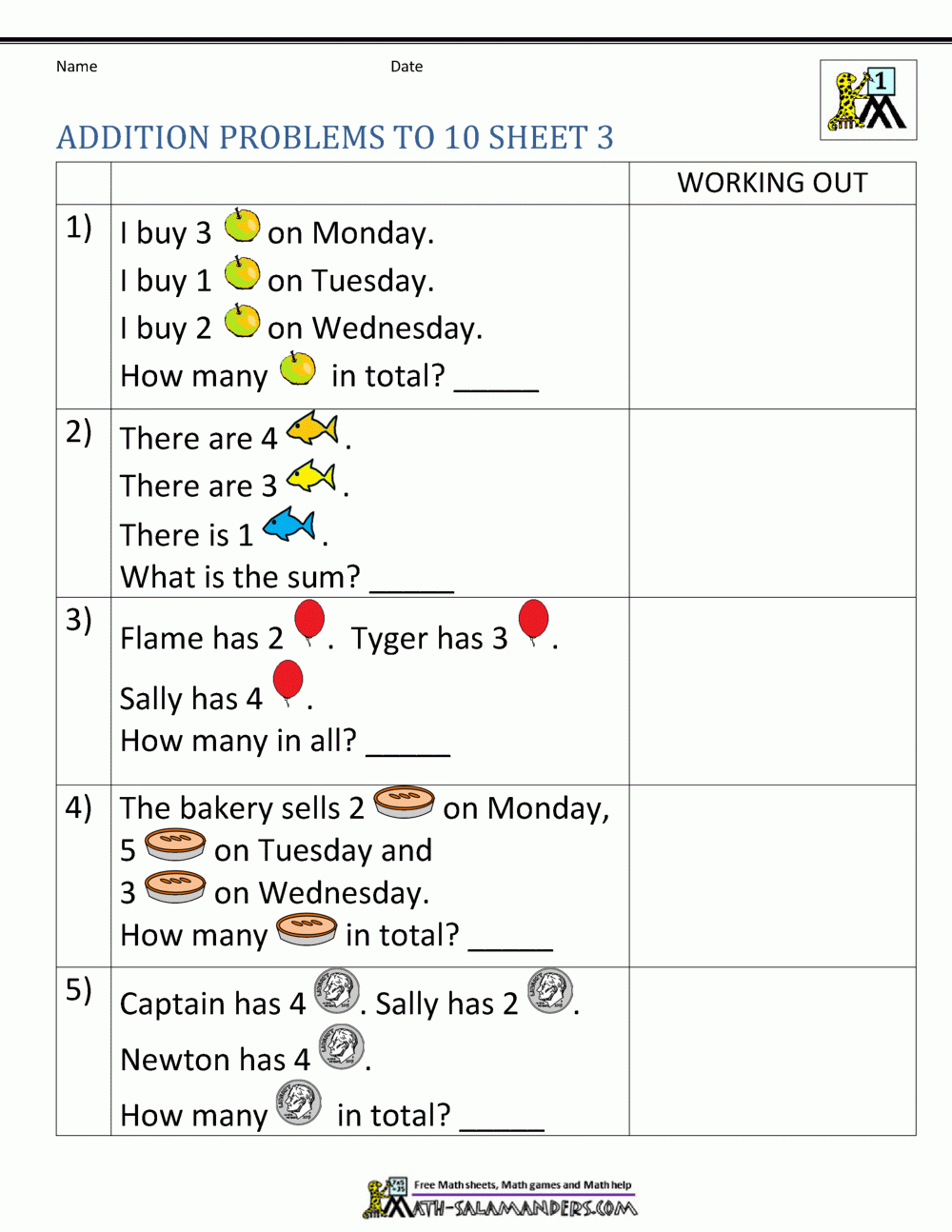 Name Date

1

ADDITION PROBLEMS TO 10 SHEET 3

| | | WORKING OUT |
|---|---|---|
| 1) | I buy 3 on Monday. I buy 1 on Tuesday. I buy 2 on Wednesday. How many in total? _____ | |
| 2) | There are 4 . There are 3 . There is 1 . What is the sum? _____ | |
| 3) | Flame has 2 . Tyger has 3 . Sally has 4 . How many in all? _____ | |
| 4) | The bakery sells 2 on Monday, 5 on Tuesday and 3 on Wednesday. How many in total? _____ | |
| 5) | Captain has 4 . Sally has 2 . Newton has 4 . How many in total? _____ | |

Free Math sheets, Math games and Math help
MATH-SALAMANDERS.COM